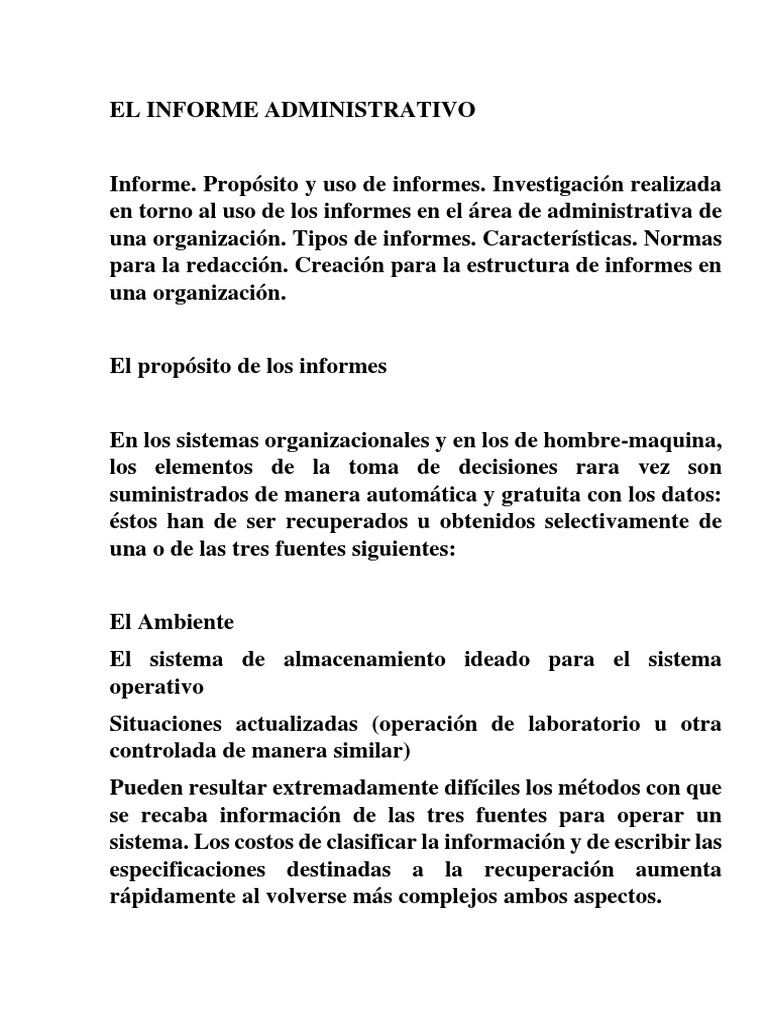 EL INFORME ADMINISTRATIVO

Informe. Propósito y uso de informes. Investigación realizada en torno al uso de los informes en el área de administrativa de una organización. Tipos de informes. Características. Normas para la redacción. Creación para la estructura de informes en una organización.

El propósito de los informes

En los sistemas organizacionales y en los de hombre-maquina, los elementos de la toma de decisiones rara vez son suministrados de manera automática y gratuita con los datos: éstos han de ser recuperados u obtenidos selectivamente de una o de las tres fuentes siguientes:

El Ambiente

El sistema de almacenamiento ideado para el sistema operativo

Situaciones actualizadas (operación de laboratorio u otra controlada de manera similar)

Pueden resultar extremadamente difíciles los métodos con que se recaba información de las tres fuentes para operar un sistema. Los costos de clasificar la información y de escribir las especificaciones destinadas a la recuperación aumenta rápidamente al volverse más complejos ambos aspectos.